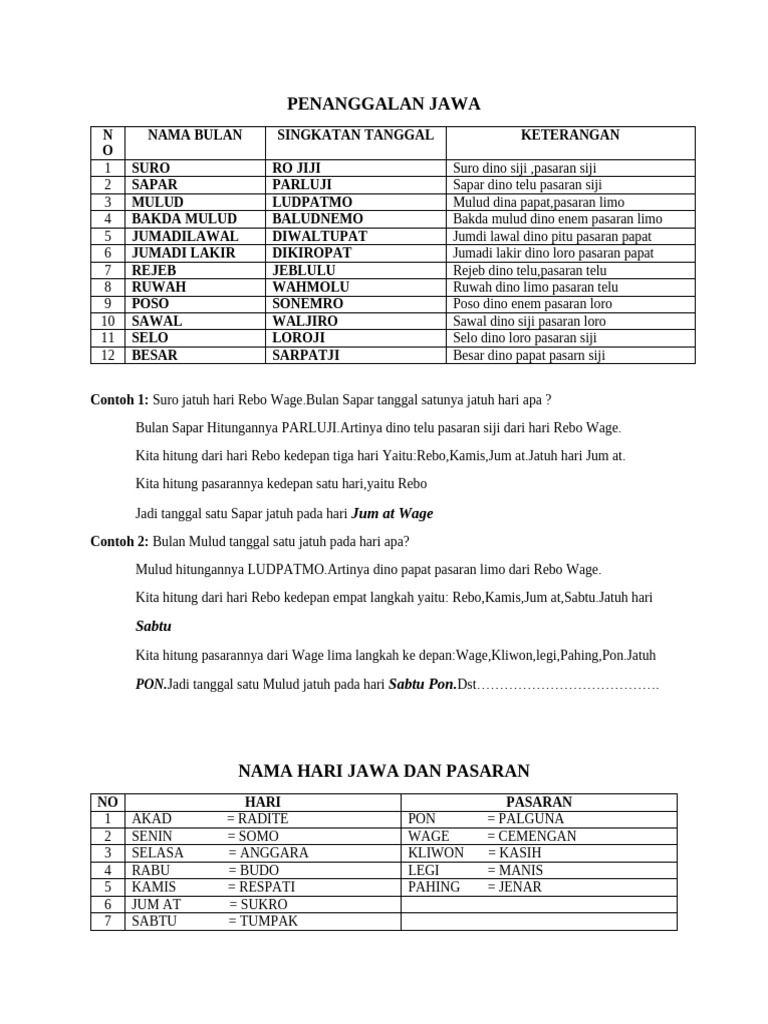 PENANGGALAN JAWA

| NO | NAMA BULAN | SINGKATAN TANGGAL | KETERANGAN |
|---|---|---|---|
| 1 | SURO | RO JIJI | Suro dino siji ,pasaran siji |
| 2 | SAPAR | PARLUJI | Sapar dino telu pasaran siji |
| 3 | MULUD | LUDPATMO | Mulud dina papat,pasaran limo |
| 4 | BAKDA MULUD | BALUDNEMO | Bakda mulud dino enem pasaran limo |
| 5 | JUMADILAWAL | DIWALTUPAT | Jumdi lawal dino pitu pasaran papat |
| 6 | JUMADI LAKIR | DIKIROPAT | Jumadi lakir dino loro pasaran papat |
| 7 | REJEB | JEBLULU | Rejeb dino telu,pasaran telu |
| 8 | RUWAH | WAHMOLU | Ruwah dino limo pasaran telu |
| 9 | POSO | SONEMRO | Poso dino enem pasaran loro |
| 10 | SAWAL | WALJIRO | Sawal dino siji pasaran loro |
| 11 | SELO | LOROJI | Selo dino loro pasaran siji |
| 12 | BESAR | SARPATJI | Besar dino papat pasarn siji |

Contoh 1: Suro jatuh hari Rebo Wage.Bulan Sapar tanggal satunya jatuh hari apa ?

Bulan Sapar Hitungannya PARLUJI.Artinya dino telu pasaran siji dari hari Rebo Wage.

Kita hitung dari hari Rebo kedepan tiga hari Yaitu:Rebo,Kamis,Jum at.Jatuh hari Jum at.

Kita hitung pasarannya kedepan satu hari,yaitu Rebo

Jadi tanggal satu Sapar jatuh pada hari Jum at Wage

Contoh 2: Bulan Mulud tanggal satu jatuh pada hari apa?

Mulud hitungannya LUDPATMO.Artinya dino papat pasaran limo dari Rebo Wage.

Kita hitung dari hari Rebo kedepan empat langkah yaitu: Rebo,Kamis,Jum at,Sabtu.Jatuh hari Sabtu

Kita hitung pasarannya dari Wage lima langkah ke depan:Wage,Kliwon,legi,Pahing,Pon.Jatuh PON.Jadi tanggal satu Mulud jatuh pada hari Sabtu Pon.Dst…………………………………

NAMA HARI JAWA DAN PASARAN

| NO | HARI | PASARAN |
|---|---|---|
| 1 | AKAD = RADITE | PON = PALGUNA |
| 2 | SENIN = SOMO | WAGE = CEMENGAN |
| 3 | SELASA = ANGGARA | KLIWON = KASIH |
| 4 | RABU = BUDO | LEGI = MANIS |
| 5 | KAMIS = RESPATI | PAHING = JENAR |
| 6 | JUM AT = SUKRO | |
| 7 | SABTU = TUMPAK | |